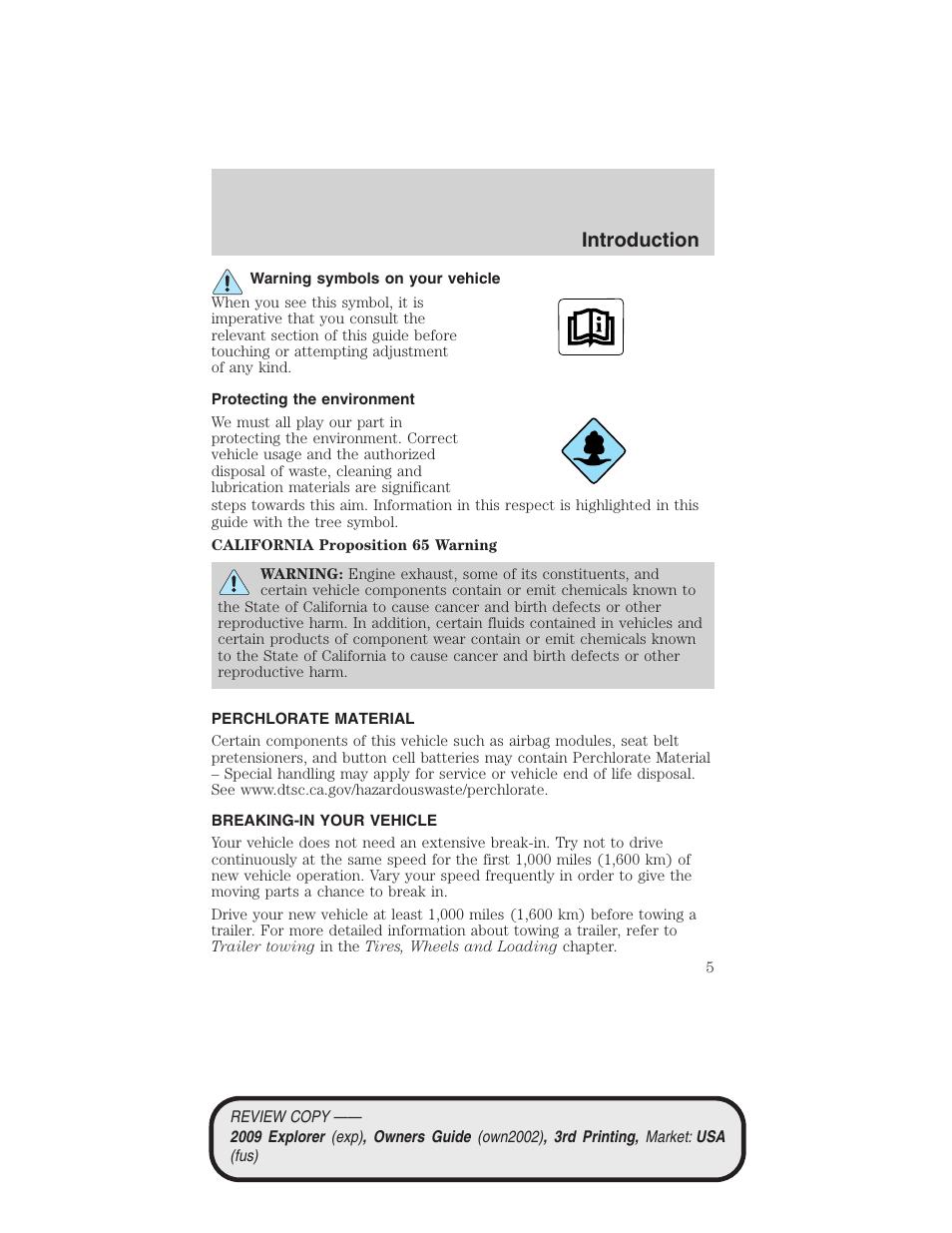 Introduction

Warning symbols on your vehicle

When you see this symbol, it is imperative that you consult the relevant section of this guide before touching or attempting adjustment of any kind.

Protecting the environment

We must all play our part in protecting the environment. Correct vehicle usage and the authorized disposal of waste, cleaning and lubrication materials are significant steps towards this aim. Information in this respect is highlighted in this guide with the tree symbol.

CALIFORNIA Proposition 65 Warning

WARNING: Engine exhaust, some of its constituents, and certain vehicle components contain or emit chemicals known to the State of California to cause cancer and birth defects or other reproductive harm. In addition, certain fluids contained in vehicles and certain products of component wear contain or emit chemicals known to the State of California to cause cancer and birth defects or other reproductive harm.

PERCHLORATE MATERIAL

Certain components of this vehicle such as airbag modules, seat belt pretensioners, and button cell batteries may contain Perchlorate Material – Special handling may apply for service or vehicle end of life disposal. See www.dtsc.ca.gov/hazardouswaste/perchlorate.

BREAKING-IN YOUR VEHICLE

Your vehicle does not need an extensive break-in. Try not to drive continuously at the same speed for the first 1,000 miles (1,600 km) of new vehicle operation. Vary your speed frequently in order to give the moving parts a chance to break in.

Drive your new vehicle at least 1,000 miles (1,600 km) before towing a trailer. For more detailed information about towing a trailer, refer to Trailer towing in the Tires, Wheels and Loading chapter.

5

REVIEW COPY ——
2009 Explorer (exp), Owners Guide (own2002), 3rd Printing, Market: USA (fus)